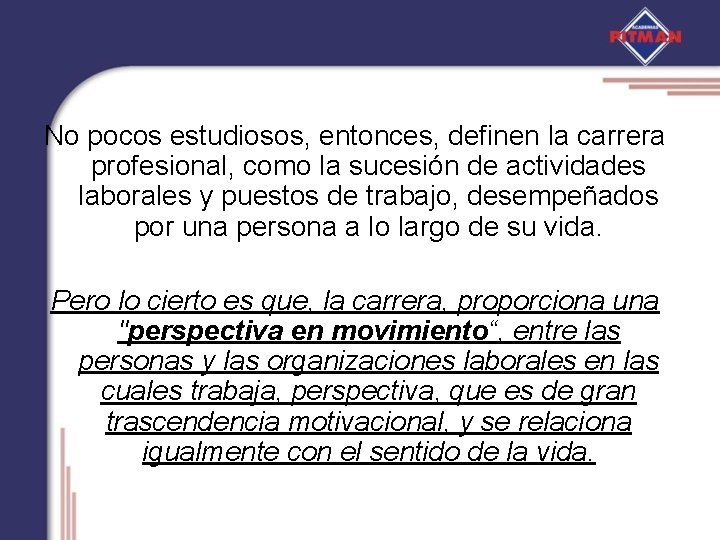 ACADEMIAS
PITMAN

No pocos estudiosos, entonces, definen la carrera profesional, como la sucesión de actividades laborales y puestos de trabajo, desempeñados por una persona a lo largo de su vida.

Pero lo cierto es que, la carrera, proporciona una "perspectiva en movimiento", entre las personas y las organizaciones laborales en las cuales trabaja, perspectiva, que es de gran trascendencia motivacional, y se relaciona igualmente con el sentido de la vida.